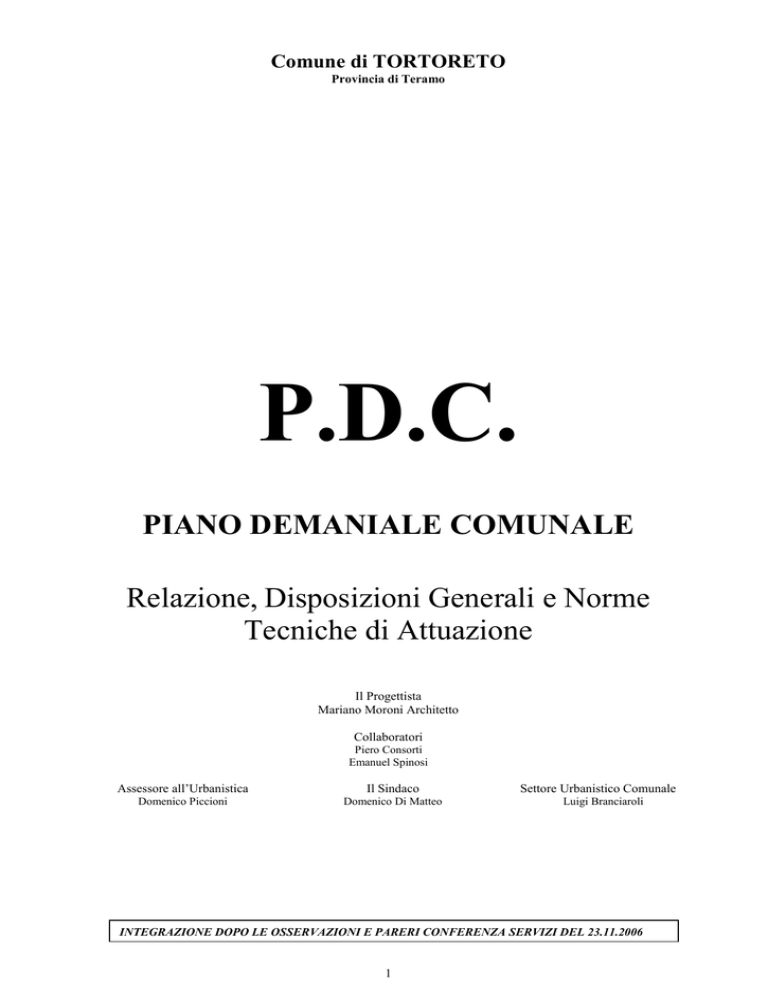 Comune di TORTORETO
Provincia di Teramo

P.D.C.

PIANO DEMANIALE COMUNALE

Relazione, Disposizioni Generali e Norme Tecniche di Attuazione

Il Progettista
Mariano Moroni Architetto

Collaboratori
Piero Consorti
Emanuel Spinosi

Assessore all'Urbanistica
Domenico Piccioni

Il Sindaco
Domenico Di Matteo

Settore Urbanistico Comunale
Luigi Branciaroli

INTEGRAZIONE DOPO LE OSSERVAZIONI E PARERI CONFERENZA SERVIZI DEL 23.11.2006

1